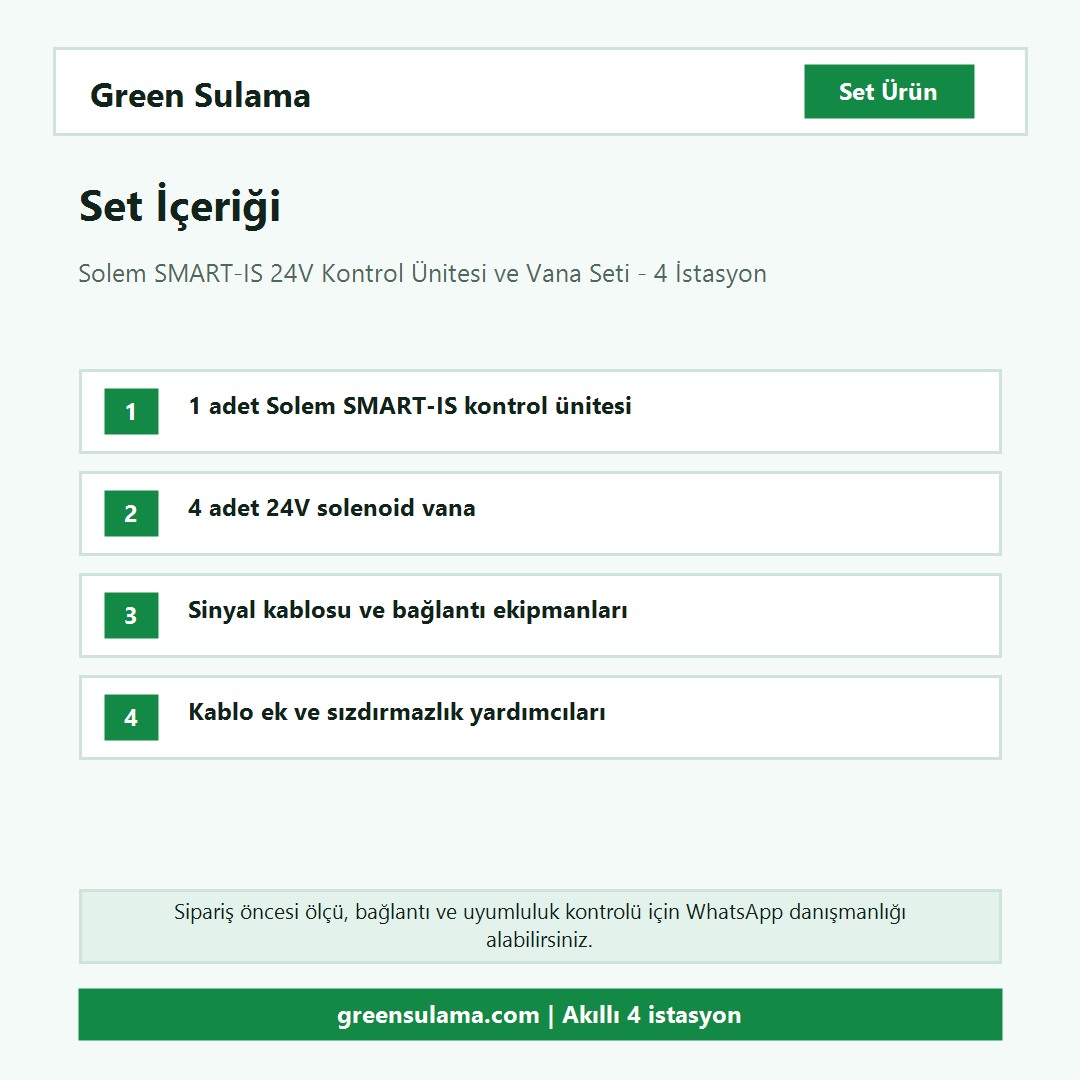 Green Sulama

Set Ürün

Set İçeriği

Solem SMART-IS 24V Kontrol Ünitesi ve Vana Seti - 4 İstasyon

1 1 adet Solem SMART-IS kontrol ünitesi

2 4 adet 24V solenoid vana

3 Sinyal kablosu ve bağlantı ekipmanları

4 Kablo ek ve sızdırmazlık yardımcıları

Sipariş öncesi ölçü, bağlantı ve uyumluluk kontrolü için WhatsApp danışmanlığı alabilirsiniz.

greensulama.com | Akıllı 4 istasyon